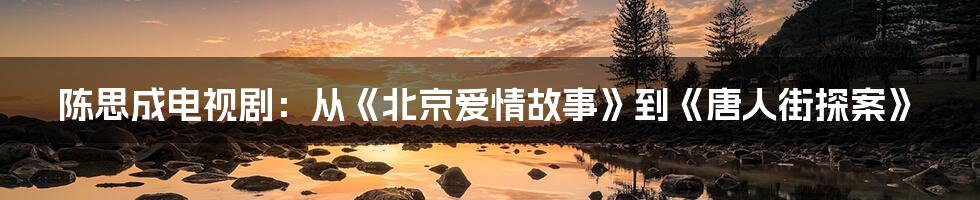 陈思成电视剧：从《北京爱情故事》到《唐人街探案》